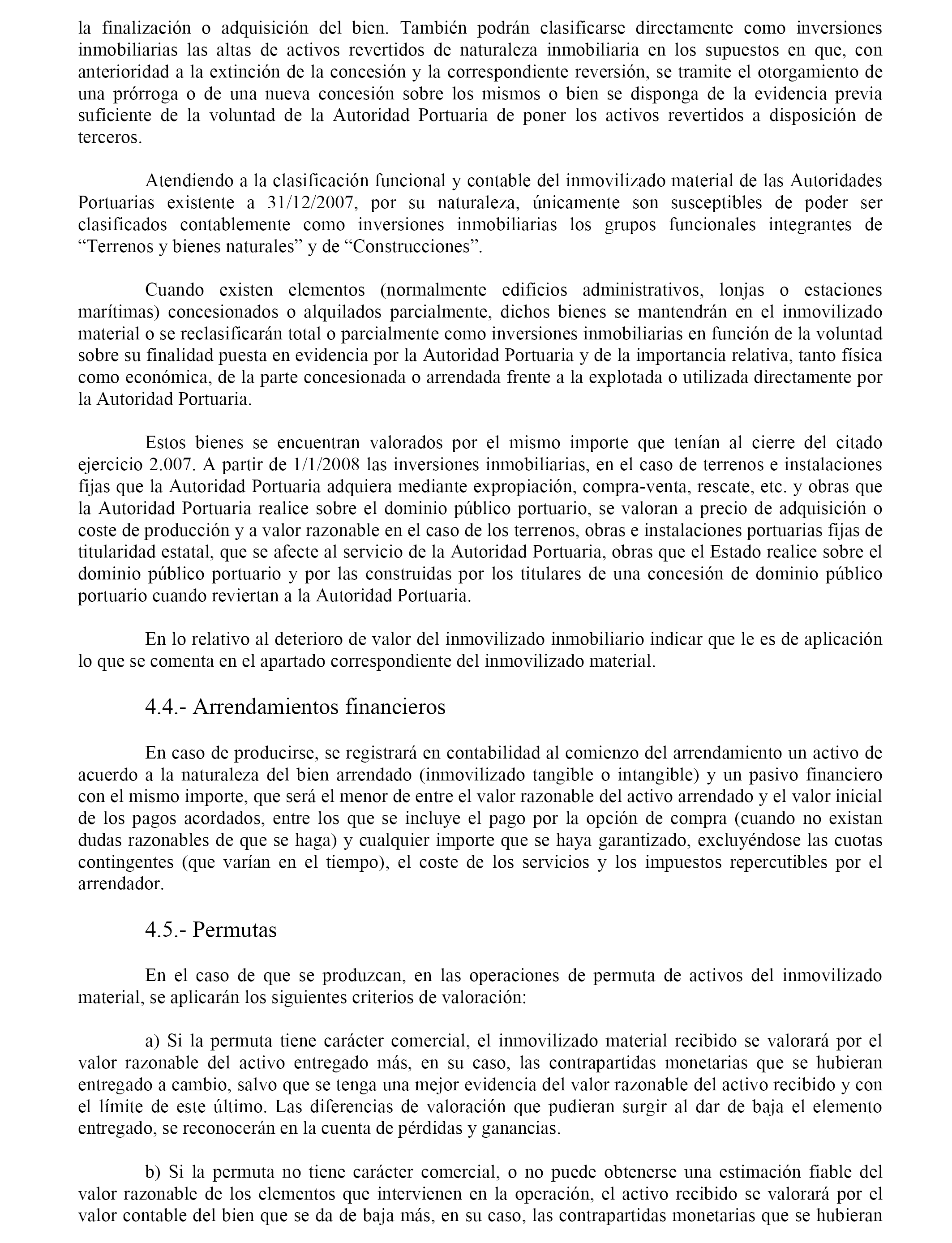 la finalización o adquisición del bien. También podrán clasificarse directamente como inversiones inmobiliarias las altas de activos revertidos de naturaleza inmobiliaria en los supuestos en que, con anterioridad a la extinción de la concesión y la correspondiente reversión, se tramite el otorgamiento de una prórroga o de una nueva concesión sobre los mismos o bien se disponga de la evidencia previa suficiente de la voluntad de la Autoridad Portuaria de poner los activos revertidos a disposición de terceros.

Atendiendo a la clasificación funcional y contable del inmovilizado material de las Autoridades Portuarias existente a 31/12/2007, por su naturaleza, únicamente son susceptibles de poder ser clasificados contablemente como inversiones inmobiliarias los grupos funcionales integrantes de “Terrenos y bienes naturales” y de “Construcciones”.

Cuando existen elementos (normalmente edificios administrativos, lonjas o estaciones marítimas) concesionados o alquilados parcialmente, dichos bienes se mantendrán en el inmovilizado material o se reclasificarán total o parcialmente como inversiones inmobiliarias en función de la voluntad sobre su finalidad puesta en evidencia por la Autoridad Portuaria y de la importancia relativa, tanto física como económica, de la parte concesionada o arrendada frente a la explotada o utilizada directamente por la Autoridad Portuaria.

Estos bienes se encuentran valorados por el mismo importe que tenían al cierre del citado ejercicio 2.007. A partir de 1/1/2008 las inversiones inmobiliarias, en el caso de terrenos e instalaciones fijas que la Autoridad Portuaria adquiera mediante expropiación, compra-venta, rescate, etc. y obras que la Autoridad Portuaria realice sobre el dominio público portuario, se valoran a precio de adquisición o coste de producción y a valor razonable en el caso de los terrenos, obras e instalaciones portuarias fijas de titularidad estatal, que se afecte al servicio de la Autoridad Portuaria, obras que el Estado realice sobre el dominio público portuario y por las construidas por los titulares de una concesión de dominio público portuario cuando reviertan a la Autoridad Portuaria.

En lo relativo al deterioro de valor del inmovilizado inmobiliario indicar que le es de aplicación lo que se comenta en el apartado correspondiente del inmovilizado material.

4.4.- Arrendamientos financieros

En caso de producirse, se registrará en contabilidad al comienzo del arrendamiento un activo de acuerdo a la naturaleza del bien arrendado (inmovilizado tangible o intangible) y un pasivo financiero con el mismo importe, que será el menor de entre el valor razonable del activo arrendado y el valor inicial de los pagos acordados, entre los que se incluye el pago por la opción de compra (cuando no existan dudas razonables de que se haga) y cualquier importe que se haya garantizado, excluyéndose las cuotas contingentes (que varían en el tiempo), el coste de los servicios y los impuestos repercutibles por el arrendador.

4.5.- Permutas

En el caso de que se produzcan, en las operaciones de permuta de activos del inmovilizado material, se aplicarán los siguientes criterios de valoración:

a) Si la permuta tiene carácter comercial, el inmovilizado material recibido se valorará por el valor razonable del activo entregado más, en su caso, las contrapartidas monetarias que se hubieran entregado a cambio, salvo que se tenga una mejor evidencia del valor razonable del activo recibido y con el límite de este último. Las diferencias de valoración que pudieran surgir al dar de baja el elemento entregado, se reconocerán en la cuenta de pérdidas y ganancias.

b) Si la permuta no tiene carácter comercial, o no puede obtenerse una estimación fiable del valor razonable de los elementos que intervienen en la operación, el activo recibido se valorará por el valor contable del bien que se da de baja más, en su caso, las contrapartidas monetarias que se hubieran